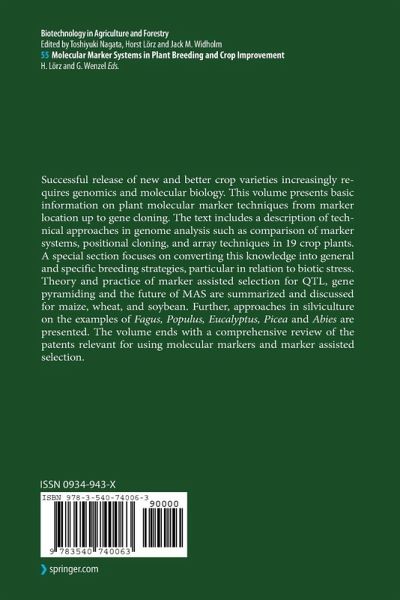 Biotechnology in Agriculture and Forestry
Edited by Toshiyuki Nagata, Horst Lörz and Jack M. Widholm
55 Molecular Marker Systems in Plant Breeding and Crop Improvement
H. Lörz and G. Wenzel Eds.

Successful release of new and better crop varieties increasingly requires genomics and molecular biology. This volume presents basic information on plant molecular marker techniques from marker location up to gene cloning. The text includes a description of technical approaches in genome analysis such as comparison of marker systems, positional cloning, and array techniques in 19 crop plants. A special section focuses on converting this knowledge into general and specific breeding strategies, particular in relation to biotic stress. Theory and practice of marker assisted selection for QTL, gene pyramiding and the future of MAS are summarized and discussed for maize, wheat, and soybean. Further, approaches in silviculture on the examples of Fagus, Populus, Eucalyptus, Picea and Abies are presented. The volume ends with a comprehensive review of the patents relevant for using molecular markers and marker assisted selection.

ISSN 0934-943-X

ISBN 978-3-540-74006-3
90000
9 783540 740063

springer.com